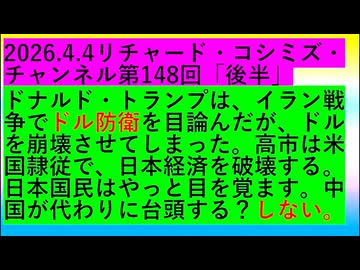 2026.4.4リチャード・コシミズ・チャンネル第148回「後半」

ドナルド・トランプは、イラン戦争でドル防衛を目論んだが、ドルを崩壊させてしまった。高市は米国隷従で、日本経済を破壊する。日本国民はやっと目を覚ます。中国が代わりに台頭する？しない。